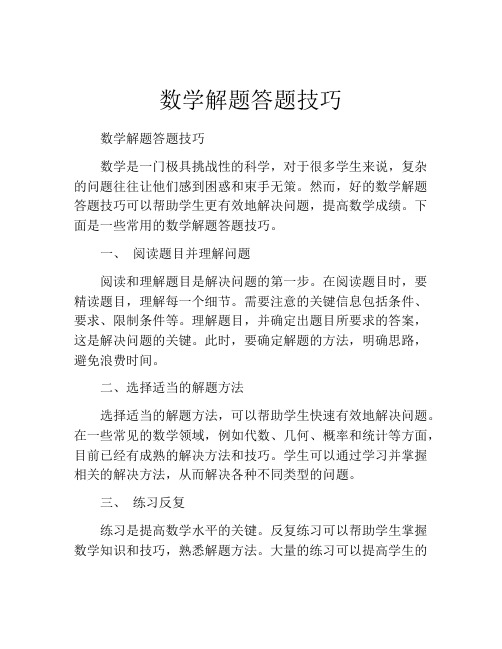 数学解题答题技巧

数学解题答题技巧

数学是一门极具挑战性的科学，对于很多学生来说，复杂的问题往往让他们感到困惑和束手无策。然而，好的数学解题答题技巧可以帮助学生更有效地解决问题，提高数学成绩。下面是一些常用的数学解题答题技巧。

一、 阅读题目并理解问题

阅读和理解题目是解决问题的第一步。在阅读题目时，要精读题目，理解每一个细节。需要注意的关键信息包括条件、要求、限制条件等。理解题目，并确定出题目所要求的答案，这是解决问题的关键。此时，要确定解题的方法，明确思路，避免浪费时间。

二、选择适当的解题方法

选择适当的解题方法，可以帮助学生快速有效地解决问题。在一些常见的数学领域，例如代数、几何、概率和统计等方面，目前已经有成熟的解决方法和技巧。学生可以通过学习并掌握相关的解决方法，从而解决各种不同类型的问题。

三、 练习反复

练习是提高数学水平的关键。反复练习可以帮助学生掌握数学知识和技巧，熟悉解题方法。大量的练习可以提高学生的